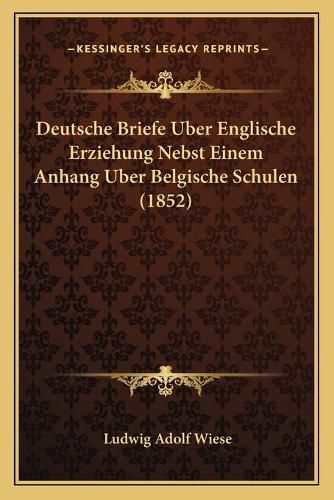 —KESSINGER'S LEGACY REPRINTS—

Deutsche Briefe Uber Englische Erziehung Nebst Einem Anhang Uber Belgische Schulen (1852)

Ludwig Adolf Wiese